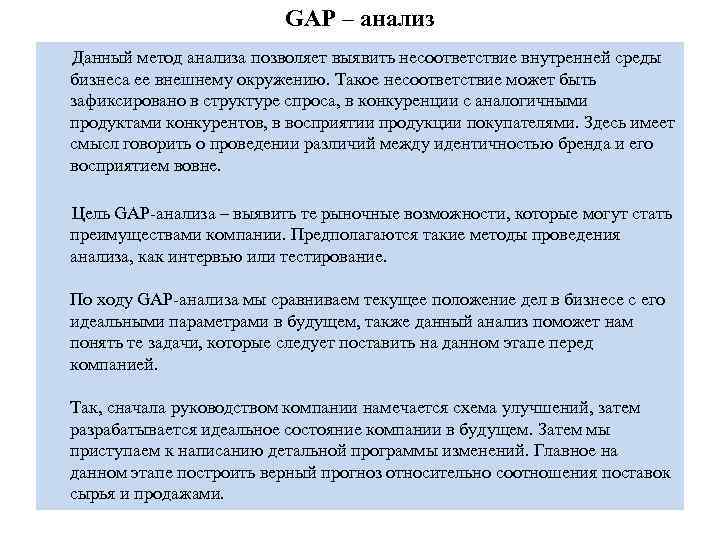 GAP – анализ

Данный метод анализа позволяет выявить несоответствие внутренней среды бизнеса ее внешнему окружению. Такое несоответствие может быть зафиксировано в структуре спроса, в конкуренции с аналогичными продуктами конкурентов, в восприятии продукции покупателями. Здесь имеет смысл говорить о проведении различий между идентичностью бренда и его восприятием вовне.

Цель GAP-анализа – выявить те рыночные возможности, которые могут стать преимуществами компании. Предполагаются такие методы проведения анализа, как интервью или тестирование.

По ходу GAP-анализа мы сравниваем текущее положение дел в бизнесе с его идеальными параметрами в будущем, также данный анализ поможет нам понять те задачи, которые следует поставить на данном этапе перед компанией.

Так, сначала руководством компании намечается схема улучшений, затем разрабатывается идеальное состояние компании в будущем. Затем мы приступаем к написанию детальной программы изменений. Главное на данном этапе построить верный прогноз относительно соотношения поставок сырья и продажами.